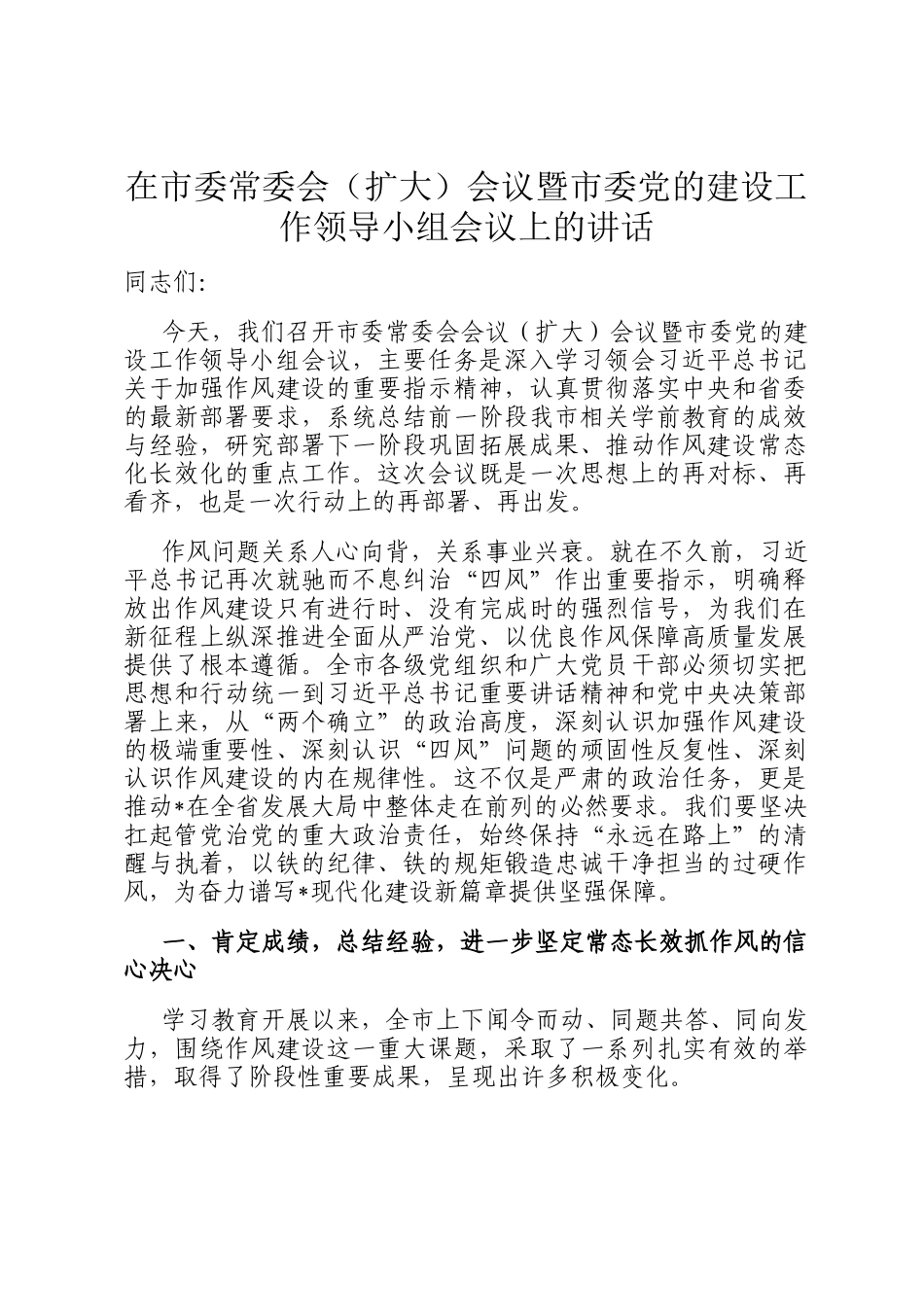 在市委常委会（扩大）会议暨市委党的建设工作领导小组会议上的讲话

同志们:

今天，我们召开市委常委会会议（扩大）会议暨市委党的建设工作领导小组会议，主要任务是深入学习领会习近平总书记关于加强作风建设的重要指示精神，认真贯彻落实中央和省委的最新部署要求，系统总结前一阶段我市相关学前教育的成效与经验，研究部署下一阶段巩固拓展成果、推动作风建设常态化长效化的重点工作。这次会议既是一次思想上的再对标、再看齐，也是一次行动上的再部署、再出发。

作风问题关系人心向背，关系事业兴衰。就在不久前，习近平总书记再次就驰而不息纠治“四风”作出重要指示，明确释放出作风建设只有进行时、没有完成时的强烈信号，为我们在新征程上纵深推进全面从严治党、以优良作风保障高质量发展提供了根本遵循。全市各级党组织和广大党员干部必须切实把思想和行动统一到习近平总书记重要讲话精神和党中央决策部署上来，从“两个确立”的政治高度，深刻认识加强作风建设的极端重要性、深刻认识“四风”问题的顽固性反复性、深刻认识作风建设的内在规律性。这不仅是严肃的政治任务，更是推动*在全省发展大局中整体走在前列的必然要求。我们要坚决扛起管党治党的重大政治责任，始终保持“永远在路上”的清醒与执着，以铁的纪律、铁的规矩锻造忠诚干净担当的过硬作风，为奋力谱写*现代化建设新篇章提供坚强保障。

一、肯定成绩，总结经验，进一步坚定常态长效抓作风的信心决心

学习教育开展以来，全市上下闻令而动、同题共答、同向发力，围绕作风建设这一重大课题，采取了一系列扎实有效的举措，取得了阶段性重要成果，呈现出许多积极变化。